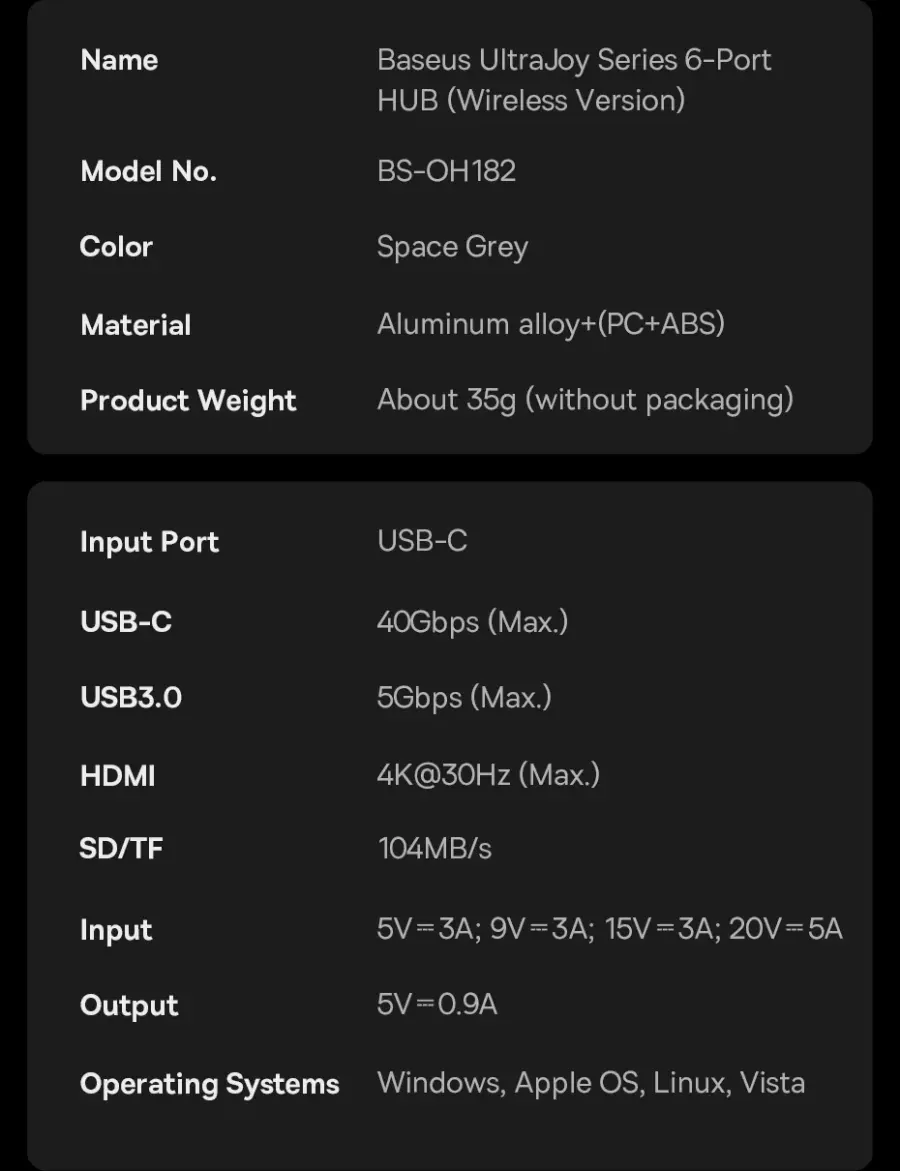 Name
Baseus UltraJoy Series 6-Port HUB (Wireless Version)

Model No.
BS-OH182

Color
Space Grey

Material
Aluminum alloy+(PC+ABS)

Product Weight
About 35g (without packaging)

Input Port
USB-C

USB-C
40Gbps (Max.)

USB3.0
5Gbps (Max.)

HDMI
4K@30Hz (Max.)

SD/TF
104MB/s

Input
5V⎓3A; 9V⎓3A; 15V⎓3A; 20V⎓5A

Output
5V⎓0.9A

Operating Systems
Windows, Apple OS, Linux, Vista